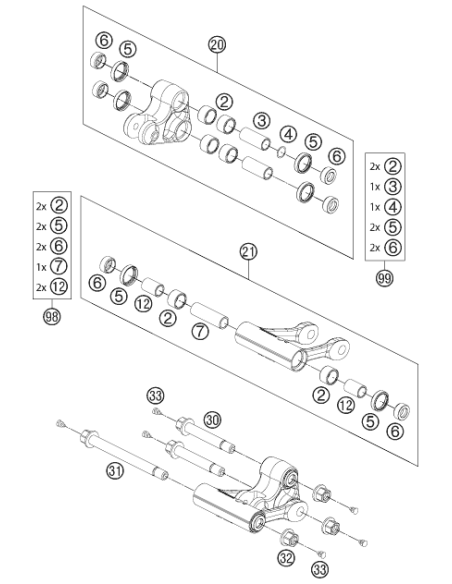 20
6
5
2
3
4
5
6

2x 2
1x 3
1x 4
2x 5
2x 6
99

2x 2
2x 5
2x 6
1x 7
2x 12
98

21
6
5
12
2
7
2
12
5
6

33
30
31
32
33